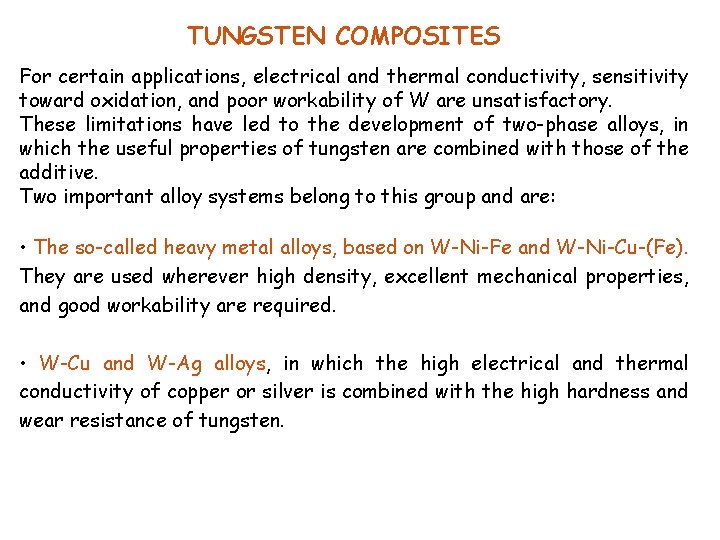 TUNGSTEN COMPOSITES

For certain applications, electrical and thermal conductivity, sensitivity toward oxidation, and poor workability of W are unsatisfactory.
These limitations have led to the development of two-phase alloys, in which the useful properties of tungsten are combined with those of the additive.
Two important alloy systems belong to this group and are:

• The so-called heavy metal alloys, based on W-Ni-Fe and W-Ni-Cu-(Fe). They are used wherever high density, excellent mechanical properties, and good workability are required.

• W-Cu and W-Ag alloys, in which the high electrical and thermal conductivity of copper or silver is combined with the high hardness and wear resistance of tungsten.